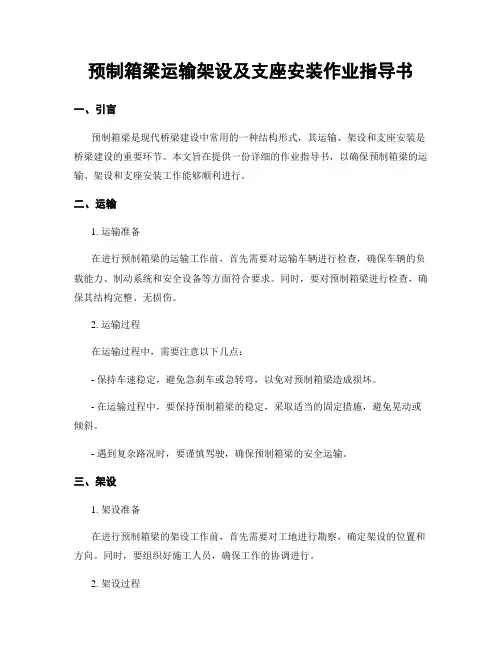 预制箱梁运输架设及支座安装作业指导书

一、引言

预制箱梁是现代桥梁建设中常用的一种结构形式，其运输、架设和支座安装是桥梁建设的重要环节。本文旨在提供一份详细的作业指导书，以确保预制箱梁的运输、架设和支座安装工作能够顺利进行。

二、运输

1. 运输准备

在进行预制箱梁的运输工作前，首先需要对运输车辆进行检查，确保车辆的负载能力、制动系统和安全设备等方面符合要求。同时，要对预制箱梁进行检查，确保其结构完整、无损伤。

2. 运输过程

在运输过程中，需要注意以下几点：

- 保持车速稳定，避免急刹车或急转弯，以免对预制箱梁造成损坏。

- 在运输过程中，要保持预制箱梁的稳定，采取适当的固定措施，避免晃动或倾斜。

- 遇到复杂路况时，要谨慎驾驶，确保预制箱梁的安全运输。

三、架设

1. 架设准备

在进行预制箱梁的架设工作前，首先需要对工地进行勘察，确定架设的位置和方向。同时，要组织好施工人员，确保工作的协调进行。

2. 架设过程